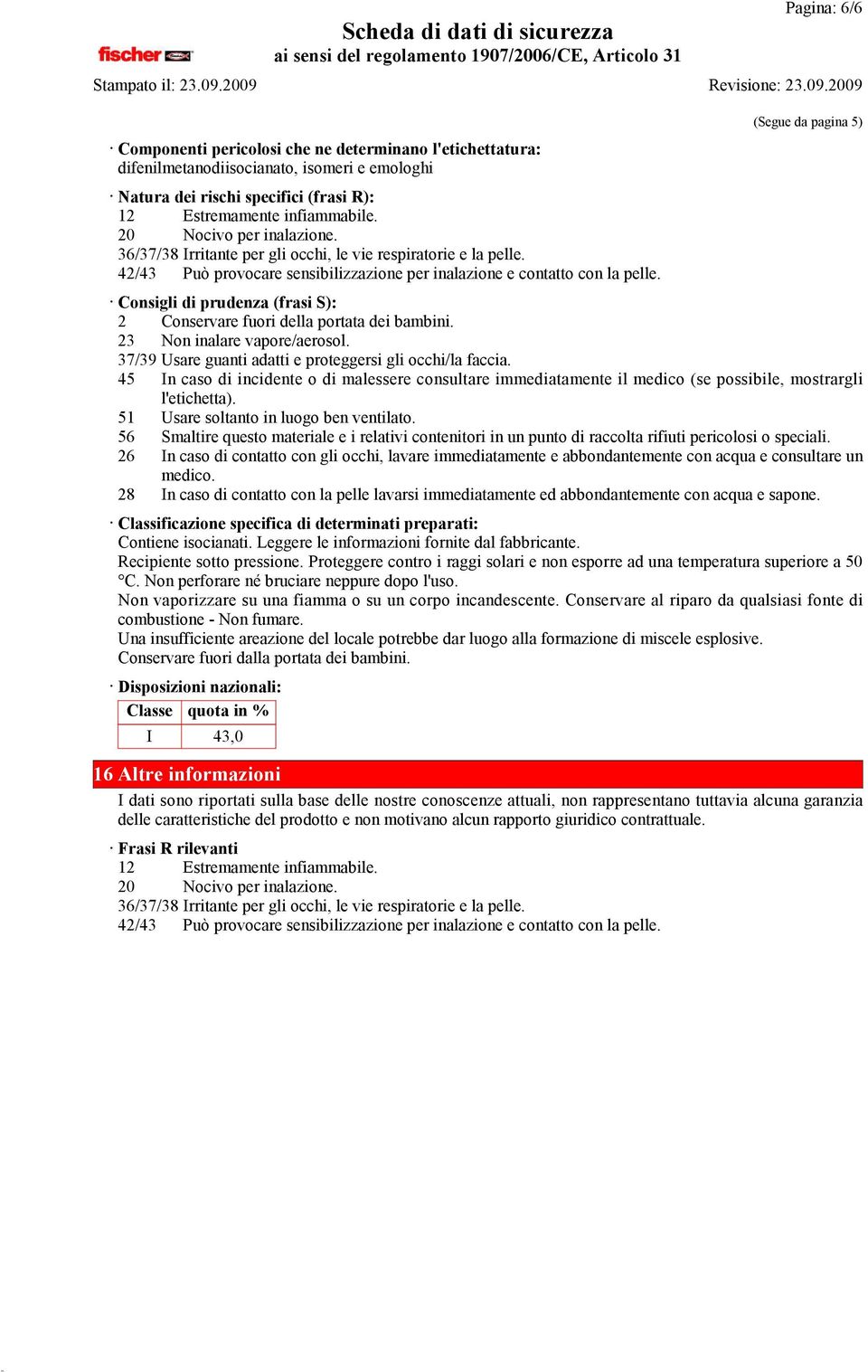 Pagina: 6/6

fischer

Scheda di dati di sicurezza
ai sensi del regolamento 1907/2006/CE, Articolo 31

Stampato il: 23.09.2009

Revisione: 23.09.2009

(Segue da pagina 5)

· Componenti pericolosi che ne determinano l'etichettatura:
difenilmetanodiisocianato, isomeri e emologhi

· Natura dei rischi specifici (frasi R):
12 Estremamente infiammabile.
20 Nocivo per inalazione.
36/37/38 Irritante per gli occhi, le vie respiratorie e la pelle.
42/43 Può provocare sensibilizzazione per inalazione e contatto con la pelle.

· Consigli di prudenza (frasi S):
2 Conservare fuori della portata dei bambini.
23 Non inalare vapore/aerosol.
37/39 Usare guanti adatti e proteggersi gli occhi/la faccia.
45 In caso di incidente o di malessere consultare immediatamente il medico (se possibile, mostrargli l'etichetta).
51 Usare soltanto in luogo ben ventilato.
56 Smaltire questo materiale e i relativi contenitori in un punto di raccolta rifiuti pericolosi o speciali.
26 In caso di contatto con gli occhi, lavare immediatamente e abbondantemente con acqua e consultare un medico.
28 In caso di contatto con la pelle lavarsi immediatamente ed abbondantemente con acqua e sapone.

· Classificazione specifica di determinati preparati:
Contiene isocianati. Leggere le informazioni fornite dal fabbricante.
Recipiente sotto pressione. Proteggere contro i raggi solari e non esporre ad una temperatura superiore a 50 °C. Non perforare né bruciare neppure dopo l'uso.
Non vaporizzare su una fiamma o su un corpo incandescente. Conservare al riparo da qualsiasi fonte di combustione - Non fumare.
Una insufficiente areazione del locale potrebbe dar luogo alla formazione di miscele esplosive.
Conservare fuori dalla portata dei bambini.

· Disposizioni nazionali:

| Classe | quota in % |
|---|---|
| I | 43,0 |

16 Altre informazioni
I dati sono riportati sulla base delle nostre conoscenze attuali, non rappresentano tuttavia alcuna garanzia delle caratteristiche del prodotto e non motivano alcun rapporto giuridico contrattuale.

· Frasi R rilevanti
12 Estremamente infiammabile.
20 Nocivo per inalazione.
36/37/38 Irritante per gli occhi, le vie respiratorie e la pelle.
42/43 Può provocare sensibilizzazione per inalazione e contatto con la pelle.